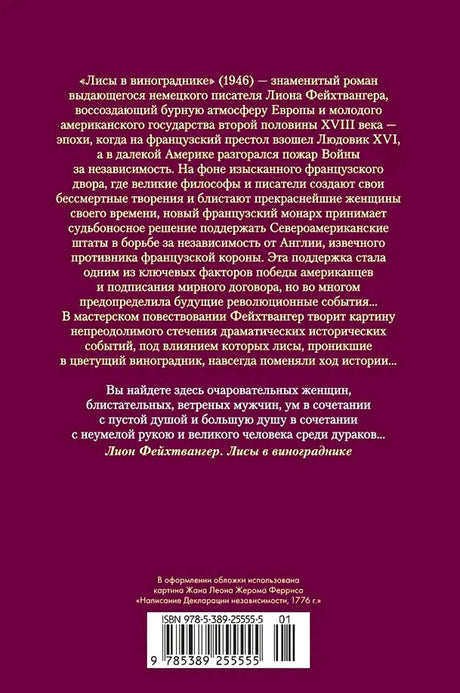 «Лисы в винограднике» (1946) — знаменитый роман выдающегося немецкого писателя Лиона Фейхтвангера, воссоздающий бурную атмосферу Европы и молодого американского государства второй половины XVIII века — эпохи, когда на французский престол взошел Людовик XVI, а в далекой Америке разгорался пожар Войны за независимость. На фоне изысканного французского двора, где великие философы и писатели создают свои бессмертные творения и блистают прекраснейшие женщины своего времени, новый французский монарх принимает судьбоносное решение поддержать Североамериканские штаты в борьбе за независимость от Англии, извечного противника французской короны. Эта поддержка стала одним из ключевых факторов победы американцев и подписания мирного договора, но во многом предопределила будущие революционные события... В мастерском повествовании Фейхтвангер творит картину непреодолимого стечения драматических исторических событий, под влиянием которых лисы, проникшие в цветущий виноградник, навсегда поменяли ход истории...

Вы найдете здесь очаровательных женщин, блистательных, ветреных мужчин, ум в сочетании с пустой душой и большую душу в сочетании с неумелой рукою и великого человека среди дураков...
Лион Фейхтвангер. Лисы в винограднике

В оформлении обложки использована картина Жана Леона Жерома Ферриса «Написание Декларации независимости, 1776 г.»

ISBN 978-5-389-25555-5 01

9 785389 255555